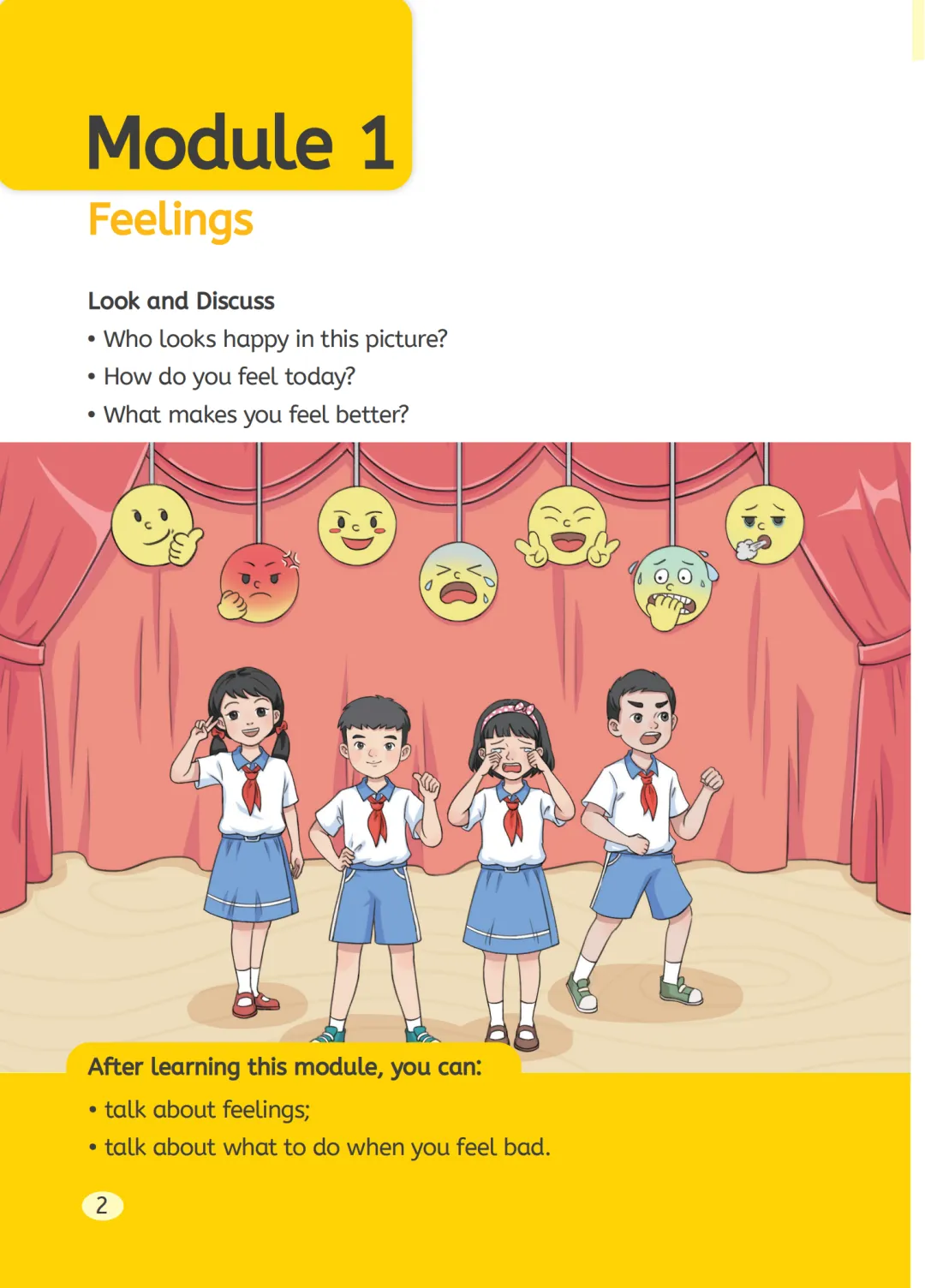 Module 1

Feelings

Look and Discuss

• Who looks happy in this picture?
• How do you feel today?
• What makes you feel better?

After learning this module, you can:

• talk about feelings;
• talk about what to do when you feel bad.

2